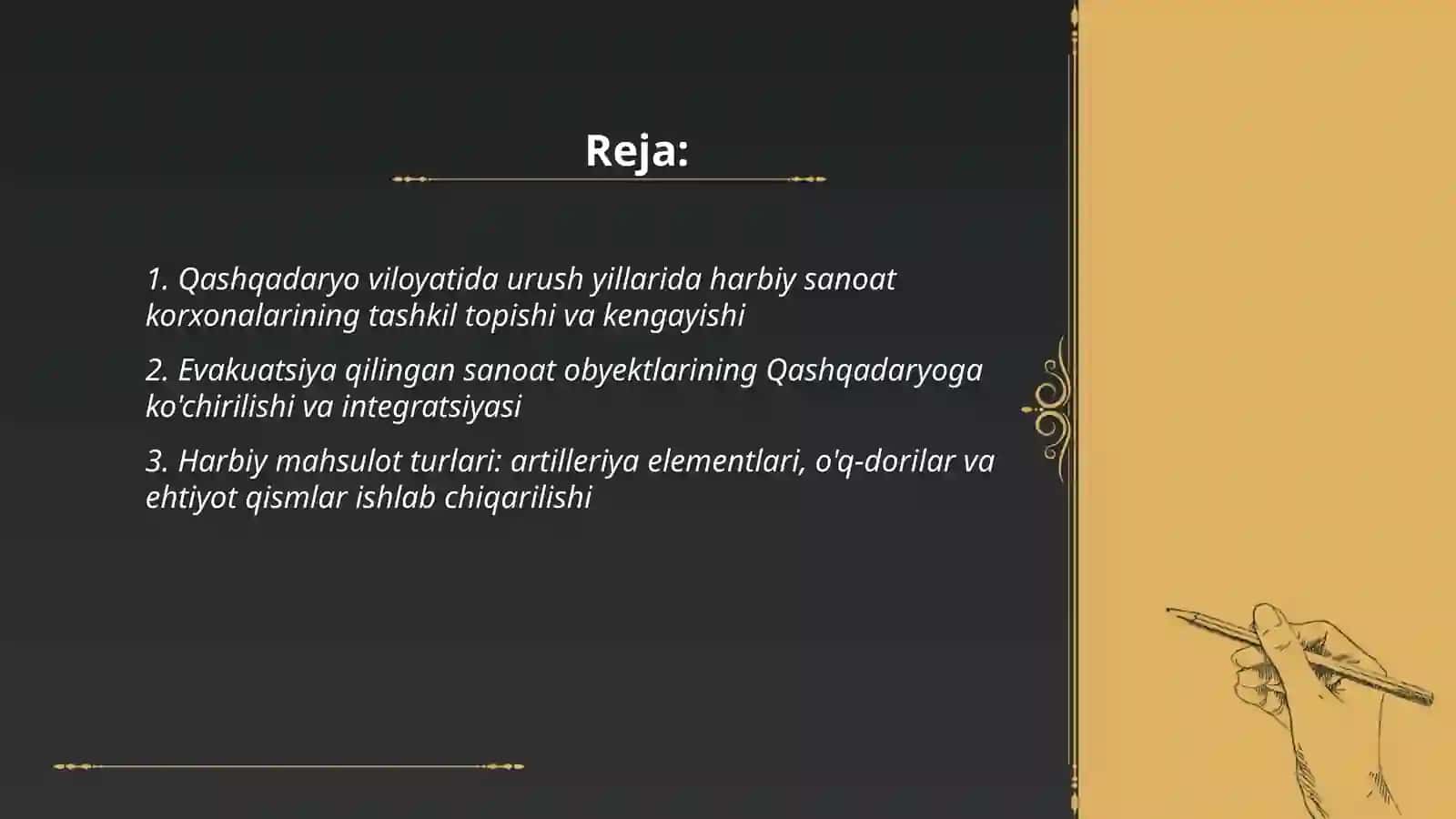 Reja:

1. Qashqadaryo viloyatida urush yillarida harbiy sanoat korxonalarining tashkil topishi va kengayishi

2. Evakuatsiya qilingan sanoat obyektlarining Qashqadaryoga ko'chirilishi va integratsiyasi

3. Harbiy mahsulot turlari: artilleriya elementlari, o'q-dorilar va ehtiyot qismlar ishlab chiqarilishi